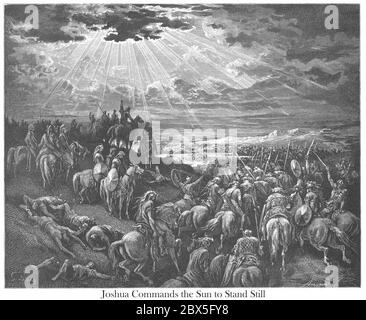 a

a

alamy

a

a

Joshua Commands the Sun to Stand Still

alamy - 2BX5FY8